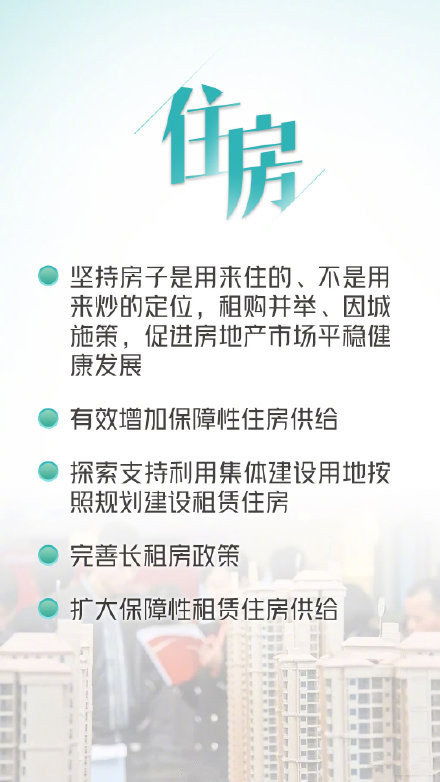 住房

坚持房子是用来住的、不是用来炒的定位，租购并举、因城施策，促进房地产市场平稳健康发展

有效增加保障性住房供给

探索支持利用集体建设用地按照规划建设租赁住房

完善长租房政策

扩大保障性租赁住房供给